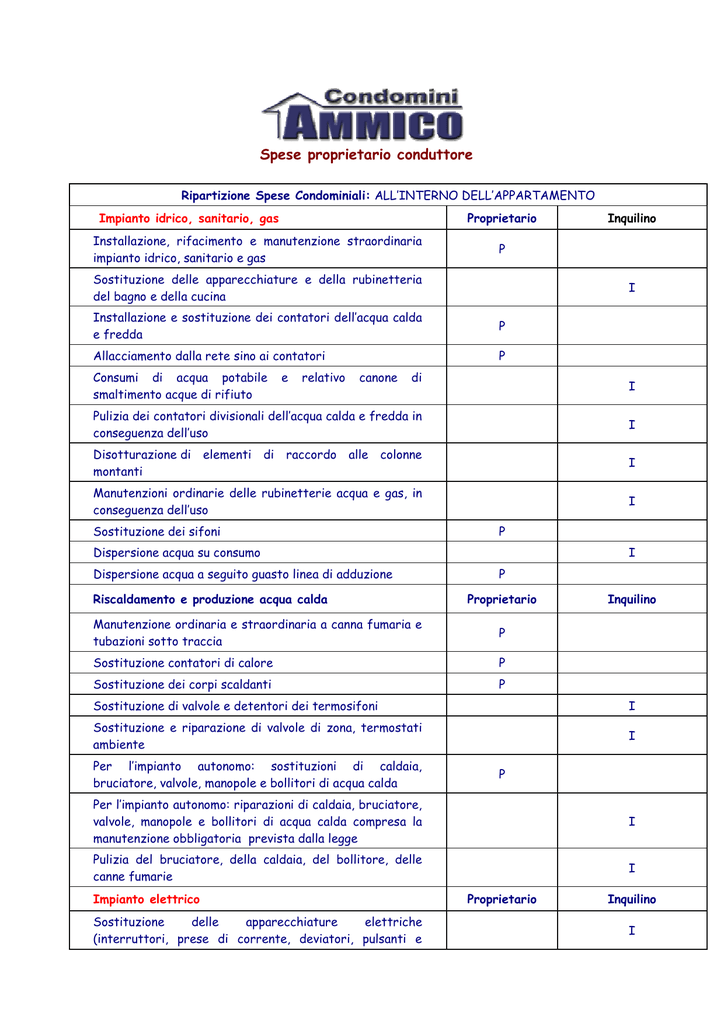 Condomini AMMICO

Spese proprietario conduttore

| Ripartizione Spese Condominiali: ALL'INTERNO DELL'APPARTAMENTO | | |
|---|---|---|
| Impianto idrico, sanitario, gas | Proprietario | Inquilino |
| Installazione, rifacimento e manutenzione straordinaria impianto idrico, sanitario e gas | P | |
| Sostituzione delle apparecchiature e della rubinetteria del bagno e della cucina | | I |
| Installazione e sostituzione dei contatori dell'acqua calda e fredda | P | |
| Allacciamento dalla rete sino ai contatori | P | |
| Consumi di acqua potabile e relativo canone di smaltimento acque di rifiuto | | I |
| Pulizia dei contatori divisionali dell'acqua calda e fredda in conseguenza dell'uso | | I |
| Disotturazione di elementi di raccordo alle colonne montanti | | I |
| Manutenzioni ordinarie delle rubinetterie acqua e gas, in conseguenza dell'uso | | I |
| Sostituzione dei sifoni | P | |
| Dispersione acqua su consumo | | I |
| Dispersione acqua a seguito guasto linea di adduzione | P | |
| Riscaldamento e produzione acqua calda | Proprietario | Inquilino |
| Manutenzione ordinaria e straordinaria a canna fumaria e tubazioni sotto traccia | P | |
| Sostituzione contatori di calore | P | |
| Sostituzione dei corpi scaldanti | P | |
| Sostituzione di valvole e detentori dei termosifoni | | I |
| Sostituzione e riparazione di valvole di zona, termostati ambiente | | I |
| Per l'impianto autonomo: sostituzioni di caldaia, bruciatore, valvole, manopole e bollitori di acqua calda | P | |
| Per l'impianto autonomo: riparazioni di caldaia, bruciatore, valvole, manopole e bollitori di acqua calda compresa la manutenzione obbligatoria prevista dalla legge | | I |
| Pulizia del bruciatore, della caldaia, del bollitore, delle canne fumarie | | I |
| Impianto elettrico | Proprietario | Inquilino |
| Sostituzione delle apparecchiature elettriche (interruttori, prese di corrente, deviatori, pulsanti e | | I |